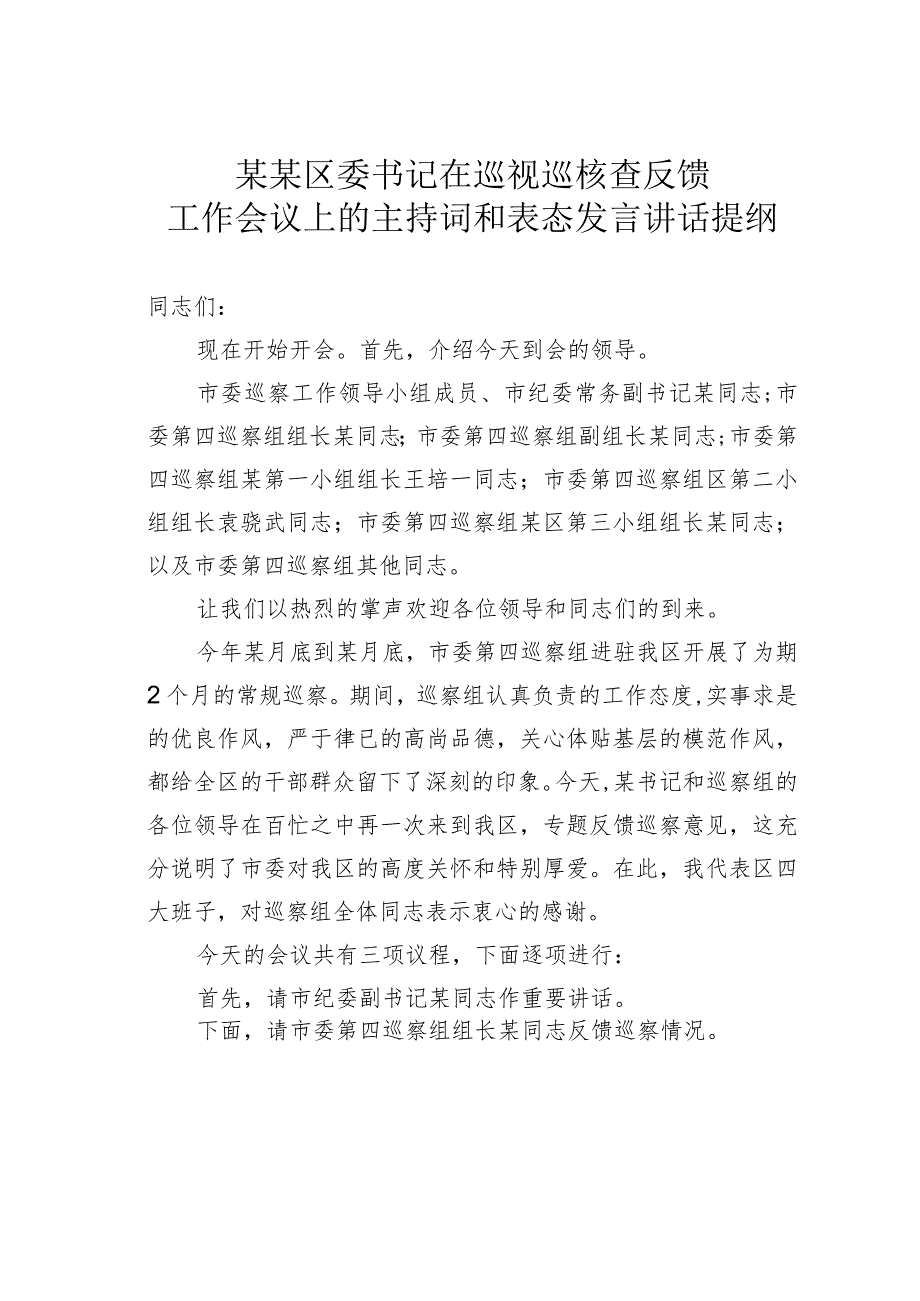 某某区委书记在巡视巡核查反馈
工作会议上的主持词和表态发言讲话提纲

同志们：

现在开始开会。首先，介绍今天到会的领导。

市委巡察工作领导小组成员、市纪委常务副书记某同志；市委第四巡察组组长某同志；市委第四巡察组副组长某同志；市委第四巡察组某第一小组组长王培一同志；市委第四巡察组区第二小组组长袁骁武同志；市委第四巡察组某区第三小组组长某同志；以及市委第四巡察组其他同志。

让我们以热烈的掌声欢迎各位领导和同志们的到来。

今年某月底到某月底，市委第四巡察组进驻我区开展了为期2个月的常规巡察。期间，巡察组认真负责的工作态度，实事求是的优良作风，严于律已的高尚品德，关心体贴基层的模范作风，都给全区的干部群众留下了深刻的印象。今天，某书记和巡察组的各位领导在百忙之中再一次来到我区，专题反馈巡察意见，这充分说明了市委对我区的高度关怀和特别厚爱。在此，我代表区四大班子，对巡察组全体同志表示衷心的感谢。

今天的会议共有三项议程，下面逐项进行：

首先，请市纪委副书记某同志作重要讲话。

下面，请市委第四巡察组组长某同志反馈巡察情况。